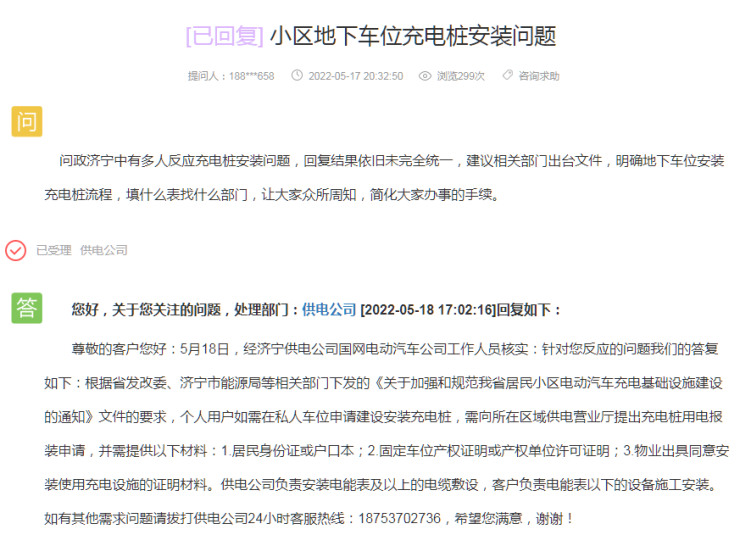 [已回复] 小区地下车位充电桩安装问题

提问人：188***658　2022-05-17 20:32:50　浏览299次　咨询求助

问

问政济宁中有多人反应充电桩安装问题，回复结果依旧未完全统一，建议相关部门出台文件，明确地下车位安装充电桩流程，填什么表找什么部门，让大家众所周知，简化大家办事的手续。

已受理　供电公司

答

您好，关于您关注的问题，处理部门：供电公司 [2022-05-18 17:02:16]回复如下：

尊敬的客户您好：5月18日，经济宁供电公司国网电动汽车公司工作人员核实：针对您反应的问题我们的答复如下：根据省发改委、济宁市能源局等相关部门下发的《关于加强和规范我省居民小区电动汽车充电基础设施建设的通知》文件的要求，个人用户如需在私人车位申请建设安装充电桩，需向所在区域供电营业厅提出充电桩用电报装申请，并需提供以下材料：1.居民身份证或户口本；2.固定车位产权证明或产权单位许可证明；3.物业出具同意安装使用充电设施的证明材料。供电公司负责安装电能表及以上的电缆敷设，客户负责电能表以下的设备施工安装。如有其他需求问题请拨打供电公司24小时客服热线：18753702736，希望您满意，谢谢！